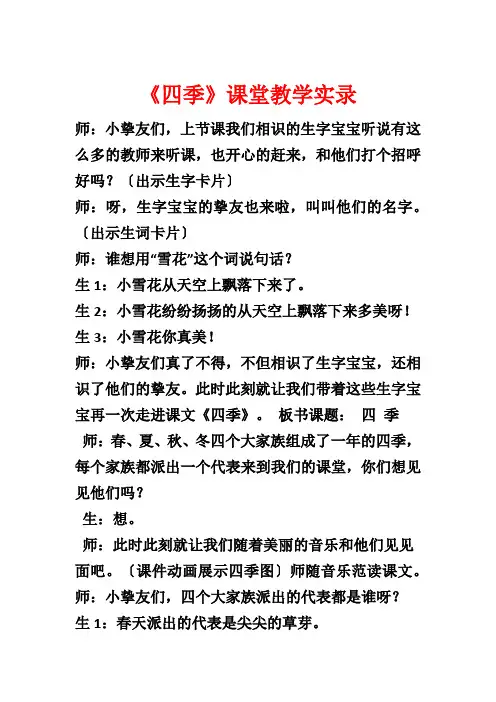 《四季》课堂教学实录

师：小挚友们，上节课我们相识的生字宝宝听说有这么多的教师来听课，也开心的赶来，和他们打个招呼好吗？〔出示生字卡片〕

师：呀，生字宝宝的挚友也来啦，叫叫他们的名字。〔出示生词卡片〕

师：谁想用“雪花”这个词说句话？

生 1：小雪花从天空上飘落下来了。

生 2：小雪花纷纷扬扬的从天空上飘落下来多美呀！

生 3：小雪花你真美！

师：小挚友们真了不得，不但相识了生字宝宝，还相识了他们的挚友。此时此刻就让我们带着这些生字宝宝再一次走进课文《四季》。 板书课题： 四 季

师：春、夏、秋、冬四个大家族组成了一年的四季，每个家族都派出一个代表来到我们的课堂，你们想见见他们吗？

生：想。

师：此时此刻就让我们随着美丽的音乐和他们见见面吧。〔课件动画展示四季图〕师随音乐范读课文。

师：小挚友们，四个大家族派出的代表都是谁呀？

生 1：春天派出的代表是尖尖的草芽。